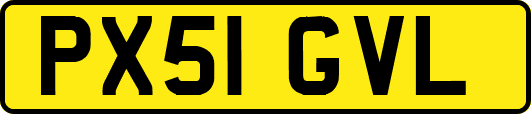 PX51 GVL